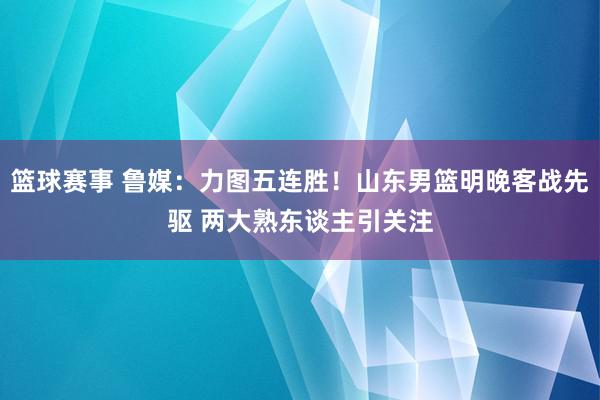 篮球赛事 鲁媒：力图五连胜！山东男篮明晚客战先驱 两大熟东谈主引关注